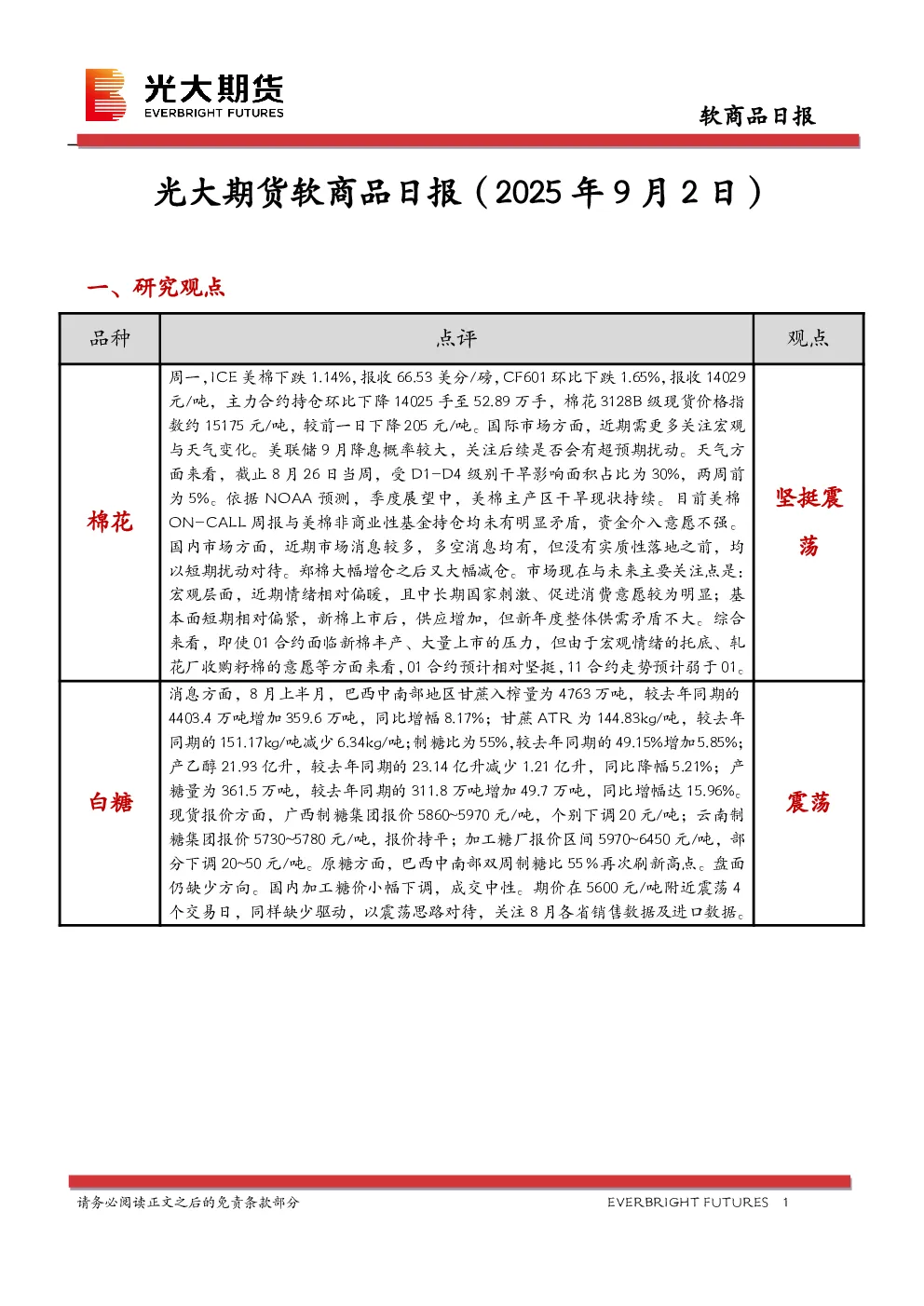 光大期货
EVERBRIGHT FUTURES

软商品日报

光大期货软商品日报（2025 年 9 月 2 日）

一、研究观点

| 品种 | 点评 | 观点 |
|---|---|---|
| 棉花 | 周一，ICE 美棉下跌 1.14%，报收 66.53 美分/磅，CF601 环比下跌 1.65%，报收 14029 元/吨，主力合约持仓环比下降 14025 手至 52.89 万手，棉花 3128B 级现货价格指数约 15175 元/吨，较前一日下降 205 元/吨。国际市场方面，近期需更多关注宏观与天气变化。美联储 9 月降息概率较大，关注后续是否会有超预期扰动。天气方面来看，截止 8 月 26 日当周，受 D1-D4 级别干旱影响面积占比为 30%，两周前为 5%。依据 NOAA 预测，季度展望中，美棉主产区干旱现状持续。目前美棉 ON-CALL 周报与美棉非商业性基金持仓均未有明显矛盾，资金介入意愿不强。国内市场方面，近期市场消息较多，多空消息均有，但没有实质性落地之前，均以短期扰动对待。郑棉大幅增仓之后又大幅减仓。市场现在与未来主要关注点是：宏观层面，近期情绪相对偏暖，且中长期国家刺激、促进消费意愿较为明显；基本面短期相对偏紧，新棉上市后，供应增加，但新年度整体供需矛盾不大。综合来看，即使 01 合约面临新棉丰产、大量上市的压力，但由于宏观情绪的托底、轧花厂收购籽棉的意愿等方面来看，01 合约预计相对坚挺，11 合约走势预计弱于 01。 | 坚挺震荡 |
| 白糖 | 消息方面，8 月上半月，巴西中南部地区甘蔗入榨量为 4763 万吨，较去年同期的 4403.4 万吨增加 359.6 万吨，同比增幅 8.17%；甘蔗 ATR 为 144.83kg/吨，较去年同期的 151.17kg/吨减少 6.34kg/吨；制糖比为 55%，较去年同期的 49.15%增加 5.85%；产乙醇 21.93 亿升，较去年同期的 23.14 亿升减少 1.21 亿升，同比降幅 5.21%；产糖量为 361.5 万吨，较去年同期的 311.8 万吨增加 49.7 万吨，同比增幅达 15.96%。现货报价方面，广西制糖集团报价 5860~5970 元/吨，个别下调 20 元/吨；云南制糖集团报价 5730~5780 元/吨，报价持平；加工糖厂报价区间 5970~6450 元/吨，部分下调 20~50 元/吨。原糖方面，巴西中南部双周制糖比 55％再次刷新高点。盘面仍缺少方向。国内加工糖价小幅下调，成交中性。期价在 5600 元/吨附近震荡 4 个交易日，同样缺少驱动，以震荡思路对待，关注 8 月各省销售数据及进口数据。 | 震荡 |

请务必阅读正文之后的免责条款部分

EVERBRIGHT FUTURES 1